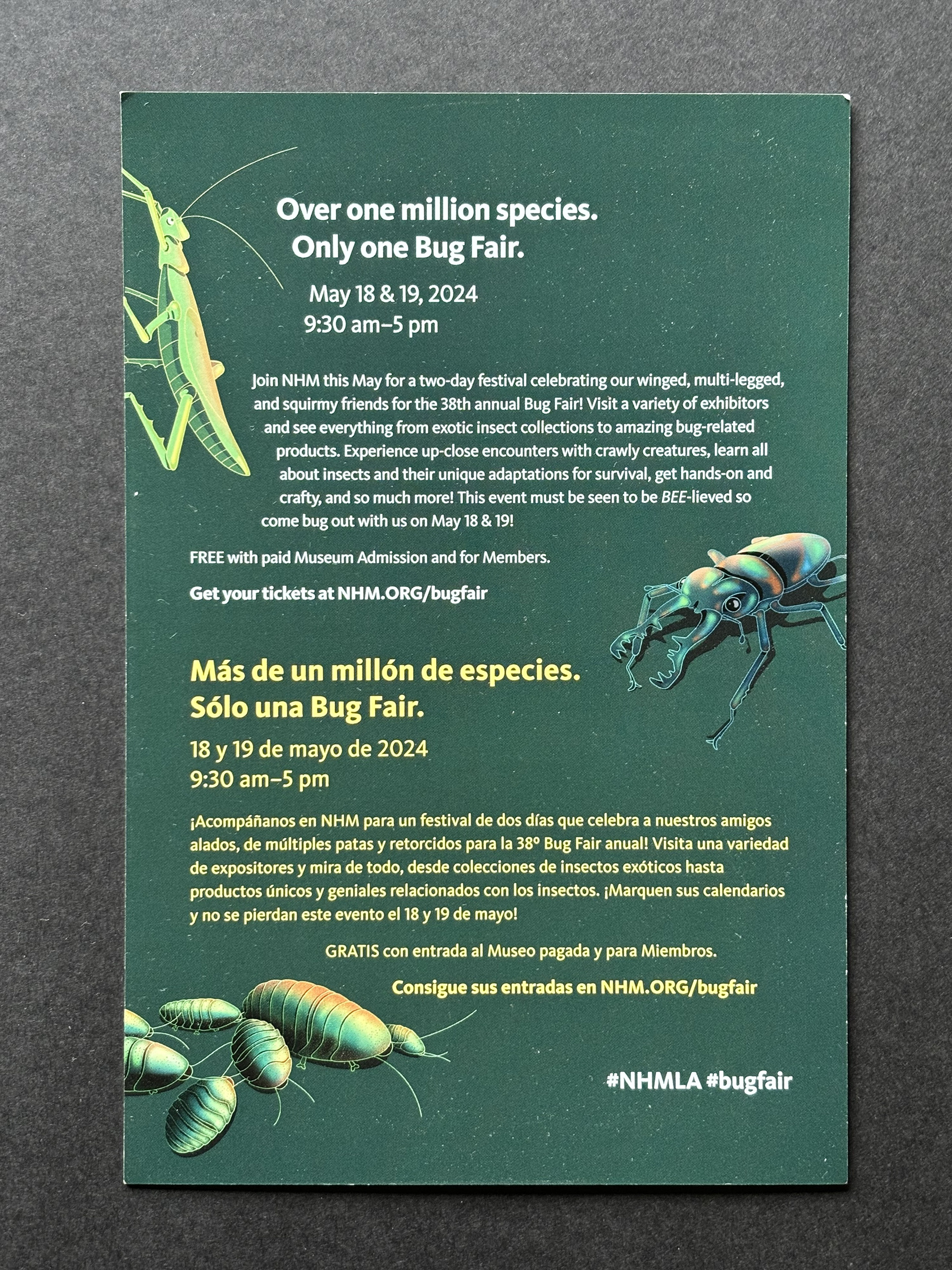 Over one million species.
Only one Bug Fair.

May 18 & 19, 2024
9:30 am–5 pm

Join NHM this May for a two-day festival celebrating our winged, multi-legged, and squirmy friends for the 38th annual Bug Fair! Visit a variety of exhibitors and see everything from exotic insect collections to amazing bug-related products. Experience up-close encounters with crawly creatures, learn all about insects and their unique adaptations for survival, get hands-on and crafty, and so much more! This event must be seen to be BEE-lieved so come bug out with us on May 18 & 19!

FREE with paid Museum Admission and for Members.

Get your tickets at NHM.ORG/bugfair

Más de un millón de especies.
Sólo una Bug Fair.

18 y 19 de mayo de 2024
9:30 am–5 pm

¡Acompáñanos en NHM para un festival de dos días que celebra a nuestros amigos alados, de múltiples patas y retorcidos para la 38º Bug Fair anual! Visita una variedad de expositores y mira de todo, desde colecciones de insectos exóticos hasta productos únicos y geniales relacionados con los insectos. ¡Marquen sus calendarios y no se pierdan este evento el 18 y 19 de mayo!

GRATIS con entrada al Museo pagada y para Miembros.

Consigue sus entradas en NHM.ORG/bugfair

#NHMLA #bugfair